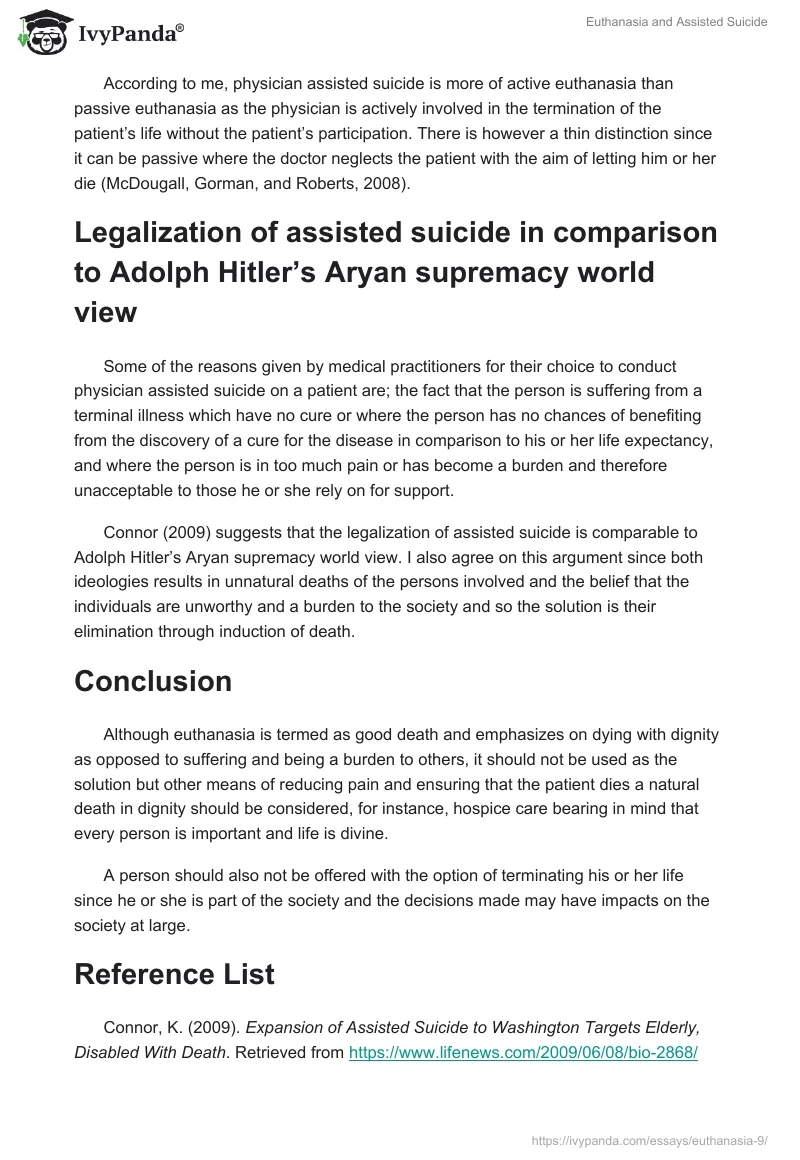 IvyPanda®

Euthanasia and Assisted Suicide

According to me, physician assisted suicide is more of active euthanasia than passive euthanasia as the physician is actively involved in the termination of the patient's life without the patient's participation. There is however a thin distinction since it can be passive where the doctor neglects the patient with the aim of letting him or her die (McDougall, Gorman, and Roberts, 2008).

Legalization of assisted suicide in comparison to Adolph Hitler's Aryan supremacy world view

Some of the reasons given by medical practitioners for their choice to conduct physician assisted suicide on a patient are; the fact that the person is suffering from a terminal illness which have no cure or where the person has no chances of benefiting from the discovery of a cure for the disease in comparison to his or her life expectancy, and where the person is in too much pain or has become a burden and therefore unacceptable to those he or she rely on for support.

Connor (2009) suggests that the legalization of assisted suicide is comparable to Adolph Hitler's Aryan supremacy world view. I also agree on this argument since both ideologies results in unnatural deaths of the persons involved and the belief that the individuals are unworthy and a burden to the society and so the solution is their elimination through induction of death.

Conclusion

Although euthanasia is termed as good death and emphasizes on dying with dignity as opposed to suffering and being a burden to others, it should not be used as the solution but other means of reducing pain and ensuring that the patient dies a natural death in dignity should be considered, for instance, hospice care bearing in mind that every person is important and life is divine.

A person should also not be offered with the option of terminating his or her life since he or she is part of the society and the decisions made may have impacts on the society at large.

Reference List

Connor, K. (2009). Expansion of Assisted Suicide to Washington Targets Elderly, Disabled With Death. Retrieved from https://www.lifenews.com/2009/06/08/bio-2868/

https://ivypanda.com/essays/euthanasia-9/